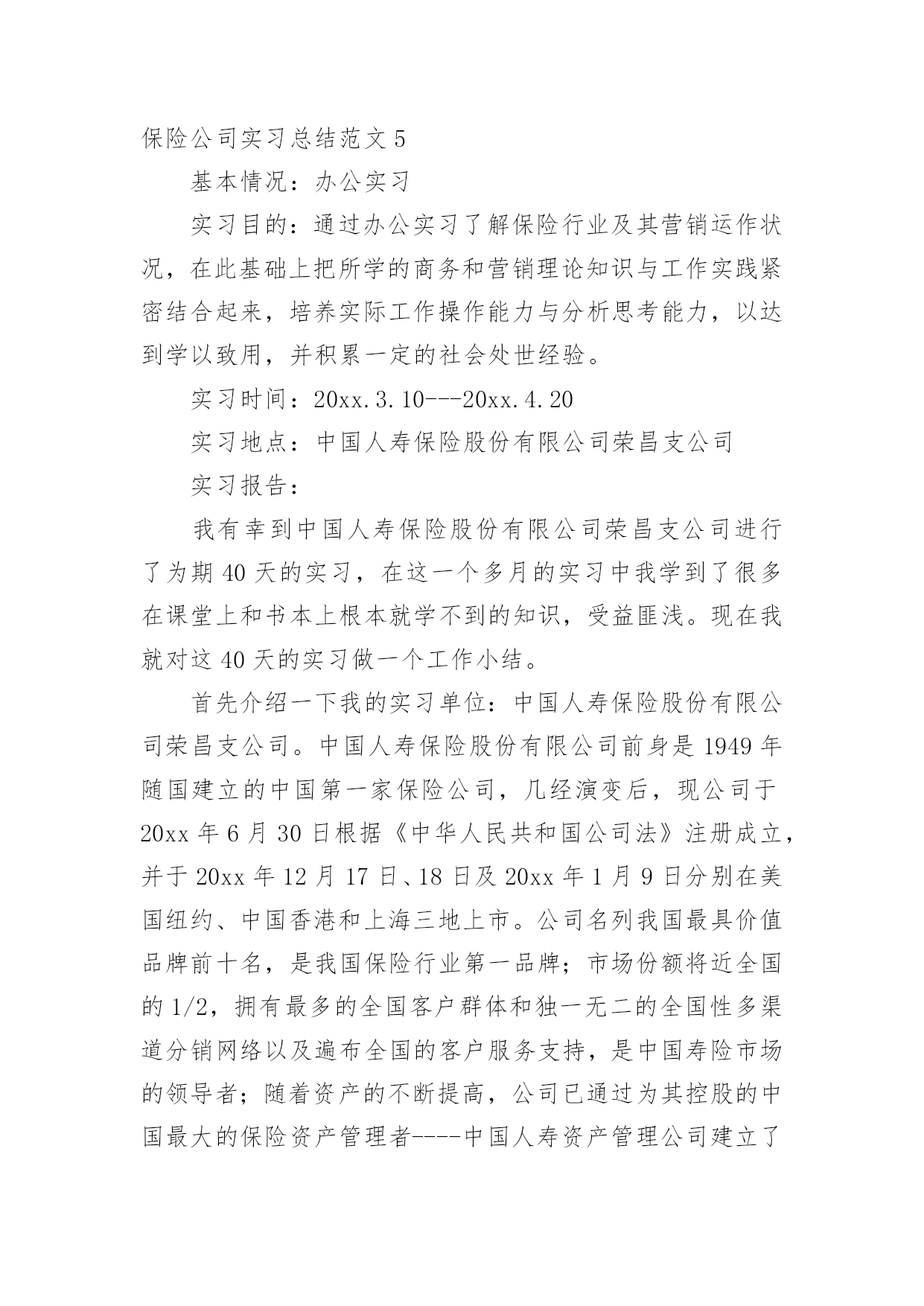 保险公司实习总结范文 5

基本情况：办公实习

实习目的：通过办公实习了解保险行业及其营销运作状况，在此基础上把所学的商务和营销理论知识与工作实践紧密结合起来，培养实际工作操作能力与分析思考能力，以达到学以致用，并积累一定的社会处世经验。

实习时间：20xx.3.10---20xx.4.20

实习地点：中国人寿保险股份有限公司荣昌支公司

实习报告：

我有幸到中国人寿保险股份有限公司荣昌支公司进行了为期 40 天的实习，在这一个多月的实习中我学到了很多在课堂上和书本上根本就学不到的知识，受益匪浅。现在我就对这 40 天的实习做一个工作小结。

首先介绍一下我的实习单位：中国人寿保险股份有限公司荣昌支公司。中国人寿保险股份有限公司前身是 1949 年随国建立的中国第一家保险公司，几经演变后，现公司于 20xx 年 6 月 30 日根据《中华人民共和国公司法》注册成立，并于 20xx 年 12 月 17 日、18 日及 20xx 年 1 月 9 日分别在美国纽约、中国香港和上海三地上市。公司名列我国最具价值品牌前十名，是我国保险行业第一品牌；市场份额将近全国的 1/2，拥有最多的全国客户群体和独一无二的全国性多渠道分销网络以及遍布全国的客户服务支持，是中国寿险市场的领导者；随着资产的不断提高，公司已通过为其控股的中国最大的保险资产管理者----中国人寿资产管理公司建立了